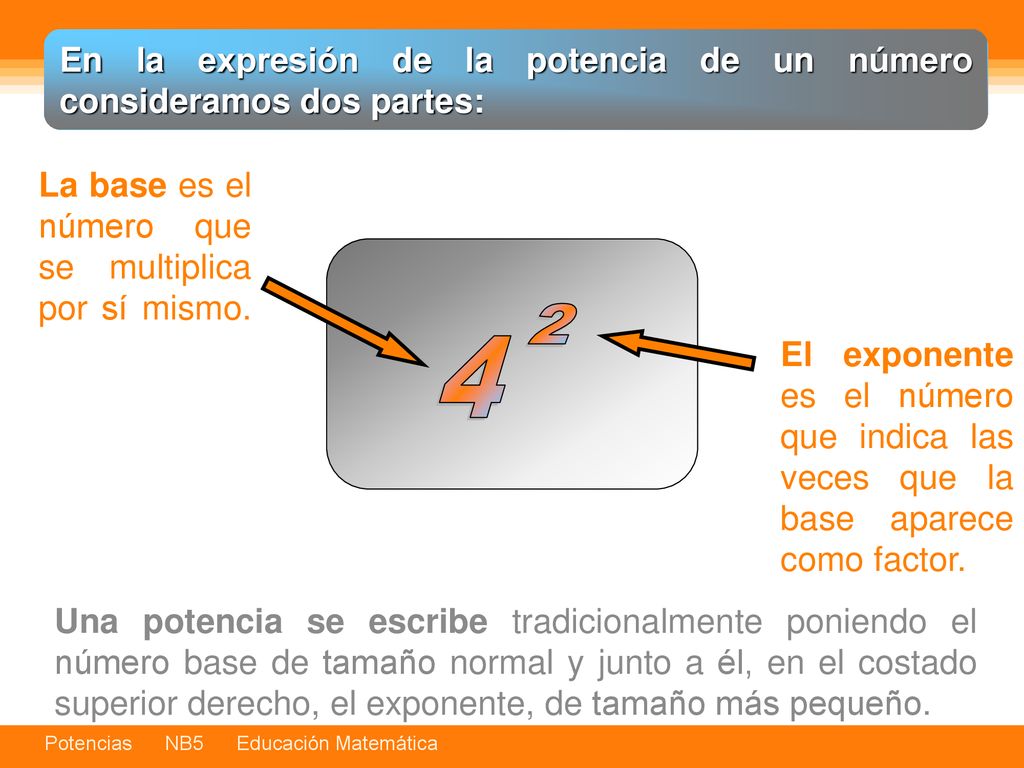 En la expresión de la potencia de un número consideramos dos partes:

La base es el número que se multiplica por sí mismo.

$4^2$

El exponente es el número que indica las veces que la base aparece como factor.

Una potencia se escribe tradicionalmente poniendo el número base de tamaño normal y junto a él, en el costado superior derecho, el exponente, de tamaño más pequeño.

Potencias NB5 Educación Matemática